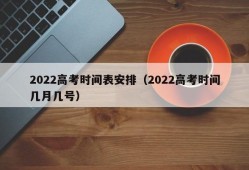 2022高考时间表安排（2022高考时间几月几号）